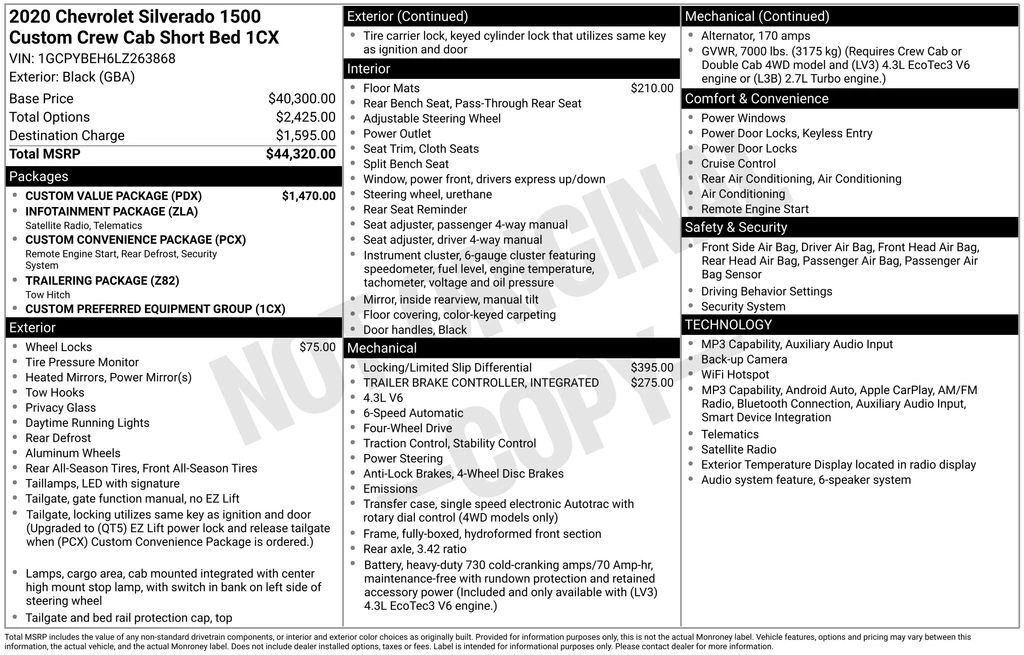 2020 Chevrolet Silverado 1500 Custom Crew Cab Short Bed 1CX
VIN: 1GCPYBEH6LZ263868
Exterior: Black (GBA)

| | |
|---|---|
| Base Price | $40,300.00 |
| Total Options | $2,425.00 |
| Destination Charge | $1,595.00 |
| Total MSRP | $44,320.00 |

Packages
- CUSTOM VALUE PACKAGE (PDX) $1,470.00
- INFOTAINMENT PACKAGE (ZLA)
Satellite Radio, Telematics
- CUSTOM CONVENIENCE PACKAGE (PCX)
Remote Engine Start, Rear Defrost, Security System
- TRAILERING PACKAGE (Z82)
Tow Hitch
- CUSTOM PREFERRED EQUIPMENT GROUP (1CX)

Exterior
- Wheel Locks $75.00
- Tire Pressure Monitor
- Heated Mirrors, Power Mirror(s)
- Tow Hooks
- Privacy Glass
- Daytime Running Lights
- Rear Defrost
- Aluminum Wheels
- Rear All-Season Tires, Front All-Season Tires
- Taillamps, LED with signature
- Tailgate, gate function manual, no EZ Lift
- Tailgate, locking utilizes same key as ignition and door (Upgraded to (QT5) EZ Lift power lock and release tailgate when (PCX) Custom Convenience Package is ordered.)
- Lamps, cargo area, cab mounted integrated with center high mount stop lamp, with switch in bank on left side of steering wheel
- Tailgate and bed rail protection cap, top

Exterior (Continued)
- Tire carrier lock, keyed cylinder lock that utilizes same key as ignition and door

Interior
- Floor Mats $210.00
- Rear Bench Seat, Pass-Through Rear Seat
- Adjustable Steering Wheel
- Power Outlet
- Seat Trim, Cloth Seats
- Split Bench Seat
- Window, power front, drivers express up/down
- Steering wheel, urethane
- Rear Seat Reminder
- Seat adjuster, passenger 4-way manual
- Seat adjuster, driver 4-way manual
- Instrument cluster, 6-gauge cluster featuring speedometer, fuel level, engine temperature, tachometer, voltage and oil pressure
- Mirror, inside rearview, manual tilt
- Floor covering, color-keyed carpeting
- Door handles, Black

Mechanical
- Locking/Limited Slip Differential $395.00
- TRAILER BRAKE CONTROLLER, INTEGRATED $275.00
- 4.3L V6
- 6-Speed Automatic
- Four-Wheel Drive
- Traction Control, Stability Control
- Power Steering
- Anti-Lock Brakes, 4-Wheel Disc Brakes
- Emissions
- Transfer case, single speed electronic Autotrac with rotary dial control (4WD models only)
- Frame, fully-boxed, hydroformed front section
- Rear axle, 3.42 ratio
- Battery, heavy-duty 730 cold-cranking amps/70 Amp-hr, maintenance-free with rundown protection and retained accessory power (Included and only available with (LV3) 4.3L EcoTec3 V6 engine.)

Mechanical (Continued)
- Alternator, 170 amps
- GVWR, 7000 lbs. (3175 kg) (Requires Crew Cab or Double Cab 4WD model and (LV3) 4.3L EcoTec3 V6 engine or (L3B) 2.7L Turbo engine.)

Comfort & Convenience
- Power Windows
- Power Door Locks, Keyless Entry
- Power Door Locks
- Cruise Control
- Rear Air Conditioning, Air Conditioning
- Air Conditioning
- Remote Engine Start

Safety & Security
- Front Side Air Bag, Driver Air Bag, Front Head Air Bag, Rear Head Air Bag, Passenger Air Bag, Passenger Air Bag Sensor
- Driving Behavior Settings
- Security System

TECHNOLOGY
- MP3 Capability, Auxiliary Audio Input
- Back-up Camera
- WiFi Hotspot
- MP3 Capability, Android Auto, Apple CarPlay, AM/FM Radio, Bluetooth Connection, Auxiliary Audio Input, Smart Device Integration
- Telematics
- Satellite Radio
- Exterior Temperature Display located in radio display
- Audio system feature, 6-speaker system

NOT ORIGINAL COPY

Total MSRP includes the value of any non-standard drivetrain components, or interior and exterior color choices as originally built. Provided for information purposes only, this is not the actual Monroney label. Vehicle features, options and pricing may vary between this information, the actual vehicle, and the actual Monroney label. Does not include dealer installed options, taxes or fees. Label is intended for informational purposes only. Please contact dealer for more information.